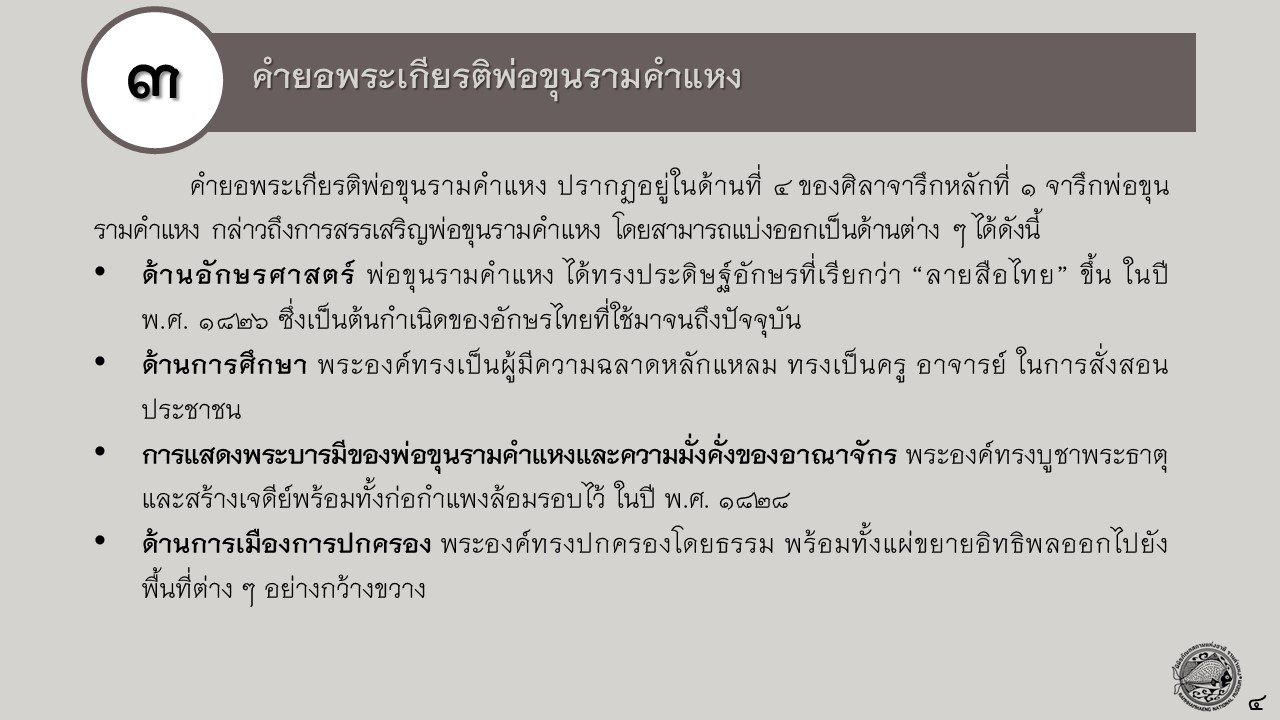 ๓

คำยอพระเกียรติพ่อขุนรามคำแหง

คำยอพระเกียรติพ่อขุนรามคำแหง ปรากฏอยู่ในด้านที่ ๔ ของศิลาจารึกหลักที่ ๑ จารึกพ่อขุนรามคำแหง กล่าวถึงการสรรเสริญพ่อขุนรามคำแหง โดยสามารถแบ่งออกเป็นด้านต่าง ๆ ได้ดังนี้

• ด้านอักษรศาสตร์ พ่อขุนรามคำแหง ได้ทรงประดิษฐ์อักษรที่เรียกว่า "ลายสือไทย" ขึ้น ในปี พ.ศ. ๑๘๒๖ ซึ่งเป็นต้นกำเนิดของอักษรไทยที่ใช้มาจนถึงปัจจุบัน

• ด้านการศึกษา พระองค์ทรงเป็นผู้มีความฉลาดหลักแหลม ทรงเป็นครู อาจารย์ ในการสั่งสอนประชาชน

• การแสดงพระบารมีของพ่อขุนรามคำแหงและความมั่งคั่งของอาณาจักร พระองค์ทรงบูชาพระธาตุและสร้างเจดีย์พร้อมทั้งก่อกำแพงล้อมรอบไว้ ในปี พ.ศ. ๑๘๒๘

• ด้านการเมืองการปกครอง พระองค์ทรงปกครองโดยธรรม พร้อมทั้งแผ่ขยายอิทธิพลออกไปยังพื้นที่ต่าง ๆ อย่างกว้างขวาง

๔